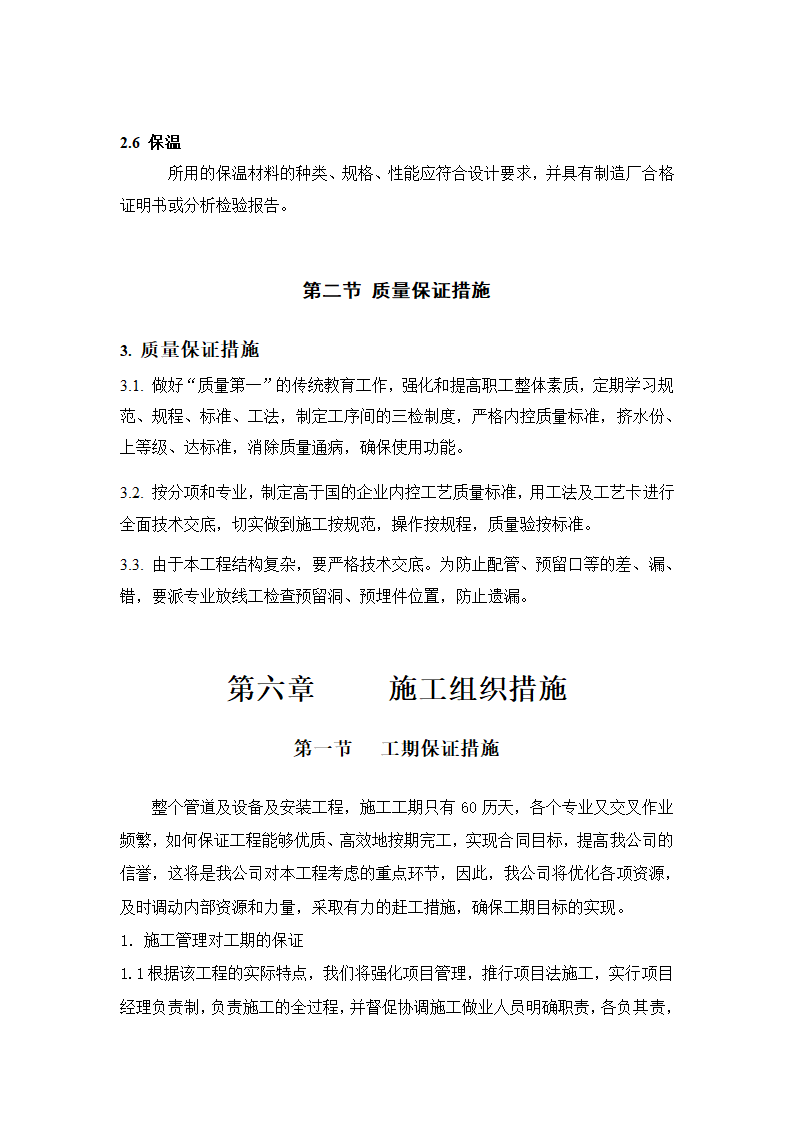 2.6 保温

所用的保温材料的种类、规格、性能应符合设计要求，并具有制造厂合格证明书或分析检验报告。

第二节 质量保证措施

3. 质量保证措施

3.1. 做好“质量第一”的传统教育工作，强化和提高职工整体素质，定期学习规范、规程、标准、工法，制定工序间的三检制度，严格内控质量标准，挤水份、上等级、达标准，消除质量通病，确保使用功能。

3.2. 按分项和专业，制定高于国的企业内控工艺质量标准，用工法及工艺卡进行全面技术交底，切实做到施工按规范，操作按规程，质量验按标准。

3.3. 由于本工程结构复杂，要严格技术交底。为防止配管、预留口等的差、漏、错，要派专业放线工检查预留洞、预埋件位置，防止遗漏。

第六章 施工组织措施

第一节 工期保证措施

整个管道及设备及安装工程，施工工期只有 60 历天，各个专业又交叉作业频繁，如何保证工程能够优质、高效地按期完工，实现合同目标，提高我公司的信誉，这将是我公司对本工程考虑的重点环节，因此，我公司将优化各项资源，及时调动内部资源和力量，采取有力的赶工措施，确保工期目标的实现。

1. 施工管理对工期的保证

1.1 根据该工程的实际特点，我们将强化项目管理，推行项目法施工，实行项目经理负责制，负责施工的全过程，并督促协调施工做业人员明确职责，各负其责，